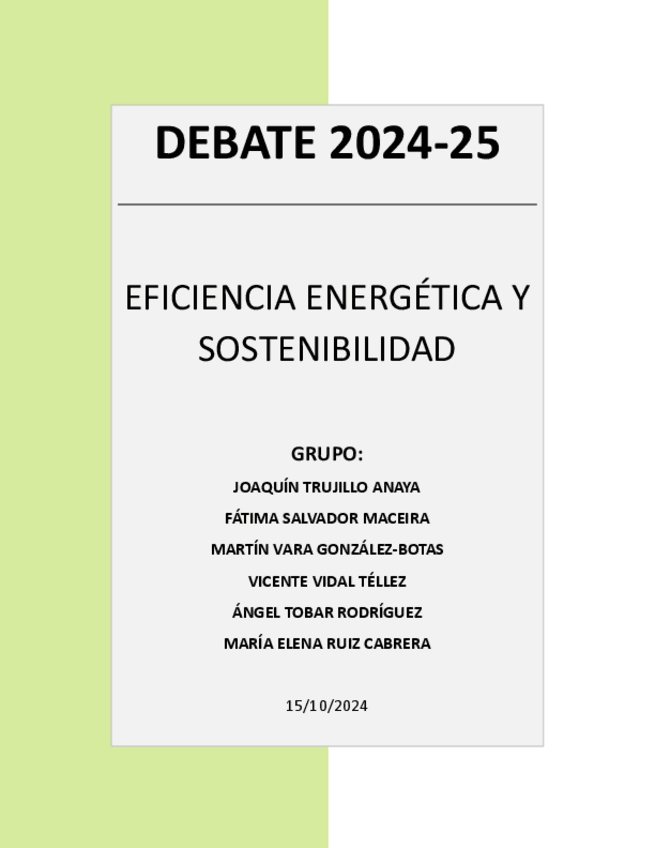 DEBATE 2024-25

EFICIENCIA ENERGÉTICA Y SOSTENIBILIDAD

GRUPO:
JOAQUÍN TRUJILLO ANAYA
FÁTIMA SALVADOR MACEIRA
MARTÍN VARA GONZÁLEZ-BOTAS
VICENTE VIDAL TÉLLEZ
ÁNGEL TOBAR RODRÍGUEZ
MARÍA ELENA RUIZ CABRERA

15/10/2024